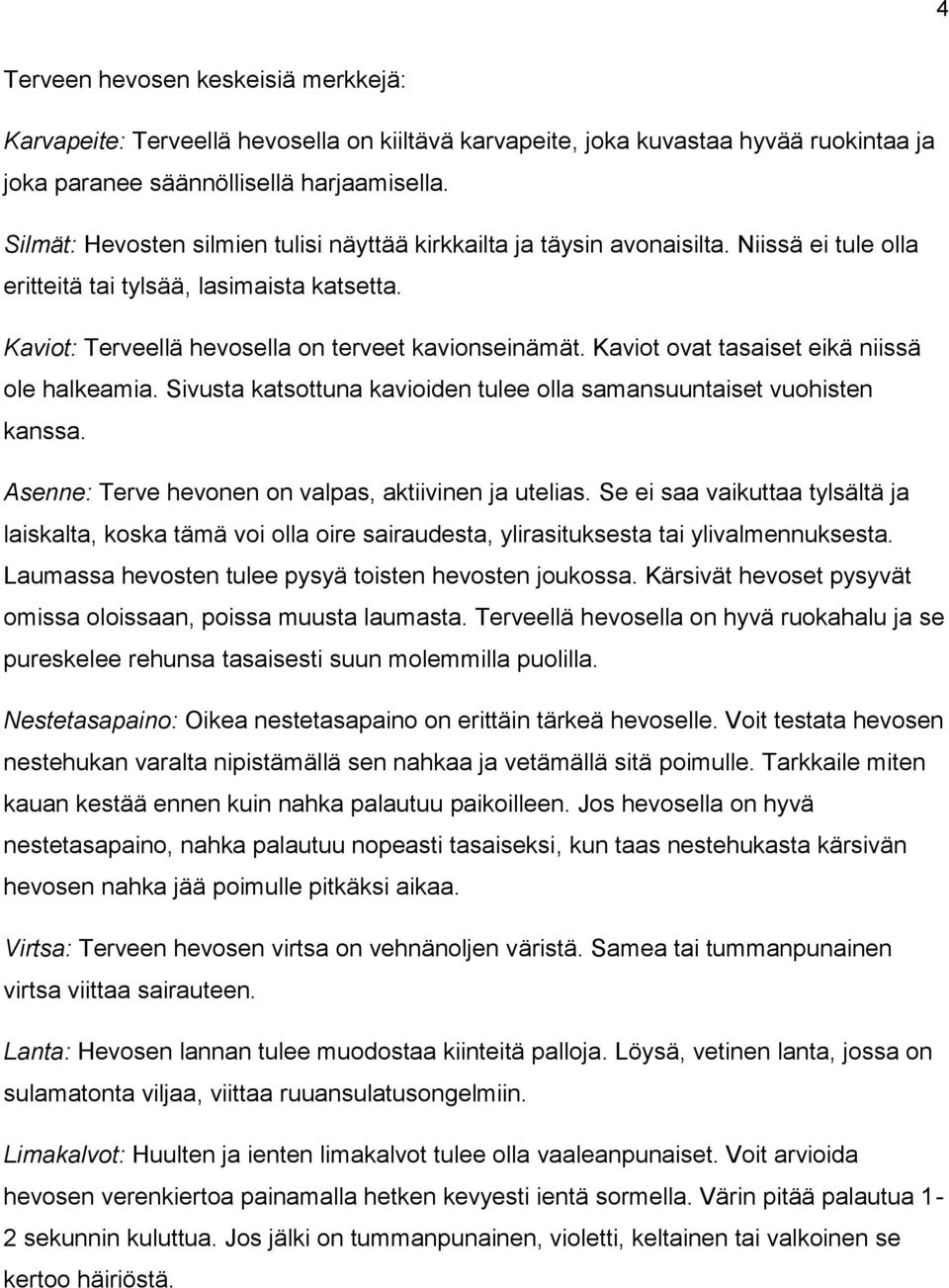 4

Terveen hevosen keskeisiä merkkejä:

Karvapeite: Terveellä hevosella on kiiltävä karvapeite, joka kuvastaa hyvää ruokintaa ja joka paranee säännöllisellä harjaamisella.

Silmät: Hevosten silmien tulisi näyttää kirkkailta ja täysin avonaisilta. Niissä ei tule olla eritteitä tai tylsää, lasimaista katsetta.

Kaviot: Terveellä hevosella on terveet kavionseinämät. Kaviot ovat tasaiset eikä niissä ole halkeamia. Sivusta katsottuna kavioiden tulee olla samansuuntaiset vuohisten kanssa.

Asenne: Terve hevonen on valpas, aktiivinen ja utelias. Se ei saa vaikuttaa tylsältä ja laiskalta, koska tämä voi olla oire sairaudesta, ylirasituksesta tai ylivalmennuksesta. Laumassa hevosten tulee pysyä toisten hevosten joukossa. Kärsivät hevoset pysyvät omissa oloissaan, poissa muusta laumasta. Terveellä hevosella on hyvä ruokahalu ja se pureskelee rehunsa tasaisesti suun molemmilla puolilla.

Nestetasapaino: Oikea nestetasapaino on erittäin tärkeä hevoselle. Voit testata hevosen nestehukan varalta nipistämällä sen nahkaa ja vetämällä sitä poimulle. Tarkkaile miten kauan kestää ennen kuin nahka palautuu paikoilleen. Jos hevosella on hyvä nestetasapaino, nahka palautuu nopeasti tasaiseksi, kun taas nestehukasta kärsivän hevosen nahka jää poimulle pitkäksi aikaa.

Virtsa: Terveen hevosen virtsa on vehnänoljen väristä. Samea tai tummanpunainen virtsa viittaa sairauteen.

Lanta: Hevosen lannan tulee muodostaa kiinteitä palloja. Löysä, vetinen lanta, jossa on sulamatonta viljaa, viittaa ruuansulatusongelmiin.

Limakalvot: Huulten ja ienten limakalvot tulee olla vaaleanpunaiset. Voit arvioida hevosen verenkiertoa painamalla hetken kevyesti ientä sormella. Värin pitää palautua 1-2 sekunnin kuluttua. Jos jälki on tummanpunainen, violetti, keltainen tai valkoinen se kertoo häiriöstä.